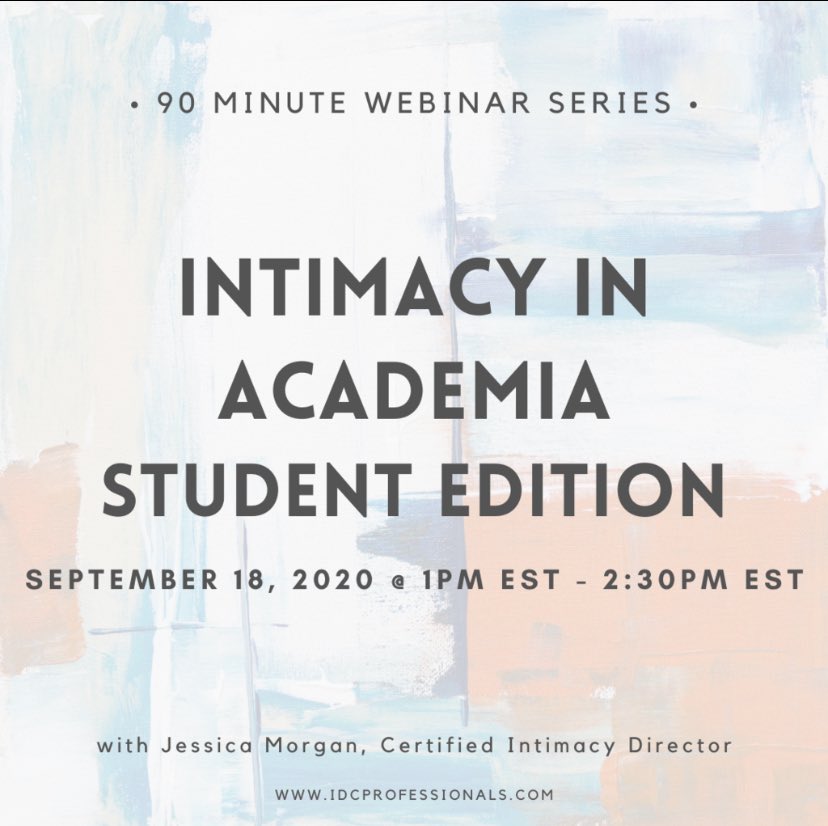 • 90 MINUTE WEBINAR SERIES •

INTIMACY IN ACADEMIA STUDENT EDITION

SEPTEMBER 18, 2020 @ 1PM EST - 2:30PM EST

with Jessica Morgan, Certified Intimacy Director

WWW.IDCPROFESSIONALS.COM